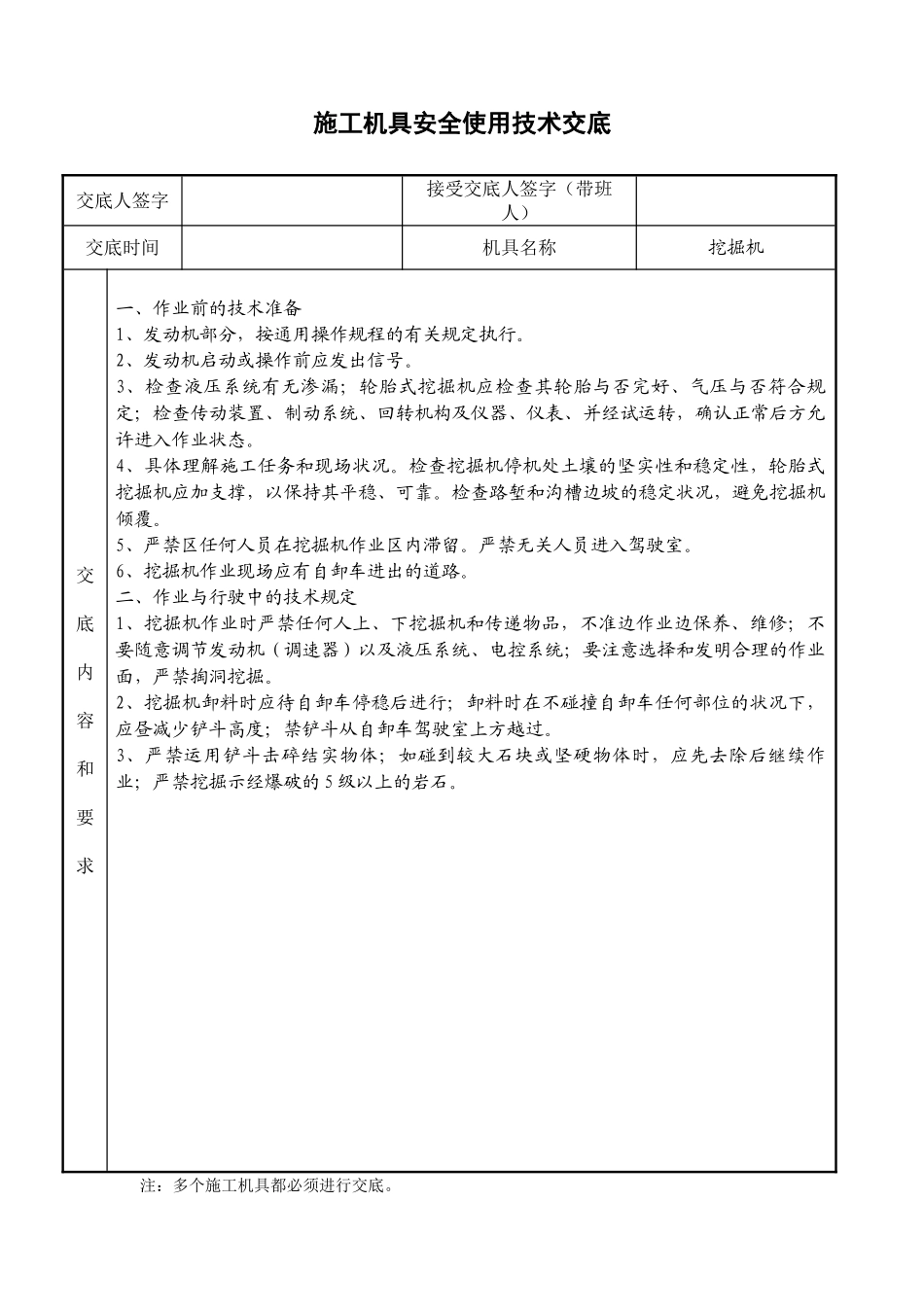 施工机具安全使用技术交底

| 交底人签字 | | 接受交底人签字（带班人） | |
|---|---|---|---|
| 交底时间 | | 机具名称 | 挖掘机 |

交底内容和要求

一、作业前的技术准备
1、发动机部分，按通用操作规程的有关规定执行。
2、发动机启动或操作前应发出信号。
3、检查液压系统有无渗漏；轮胎式挖掘机应检查其轮胎与否完好、气压与否符合规定；检查传动装置、制动系统、回转机构及仪器、仪表、并经试运转，确认正常后方允许进入作业状态。
4、具体理解施工任务和现场状况。检查挖掘机停机处土壤的坚实性和稳定性，轮胎式挖掘机应加支撑，以保持其平稳、可靠。检查路堑和沟槽边坡的稳定状况，避免挖掘机倾覆。
5、严禁区任何人员在挖掘机作业区内滞留。严禁无关人员进入驾驶室。
6、挖掘机作业现场应有自卸车进出的道路。
二、作业与行驶中的技术规定
1、挖掘机作业时严禁任何人上、下挖掘机和传递物品，不准边作业边保养、维修；不要随意调节发动机（调速器）以及液压系统、电控系统；要注意选择和发明合理的作业面，严禁掏洞挖掘。
2、挖掘机卸料时应待自卸车停稳后进行；卸料时在不碰撞自卸车任何部位的状况下，应昼减少铲斗高度；禁铲斗从自卸车驾驶室上方越过。
3、严禁运用铲斗击碎结实物体；如碰到较大石块或坚硬物体时，应先去除后继续作业；严禁挖掘示经爆破的5级以上的岩石。

注：多个施工机具都必须进行交底。